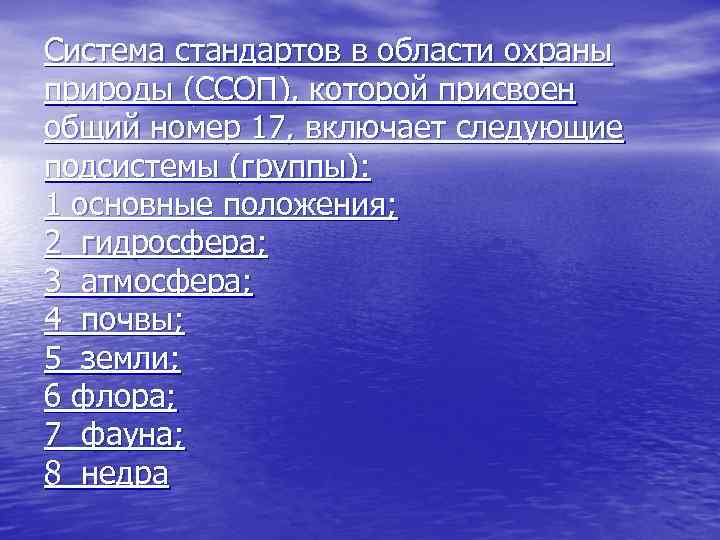 Система стандартов в области охраны природы (ССОП), которой присвоен общий номер 17, включает следующие подсистемы (группы):
1 основные положения;
2 гидросфера;
3 атмосфера;
4 почвы;
5 земли;
6 флора;
7 фауна;
8 недра